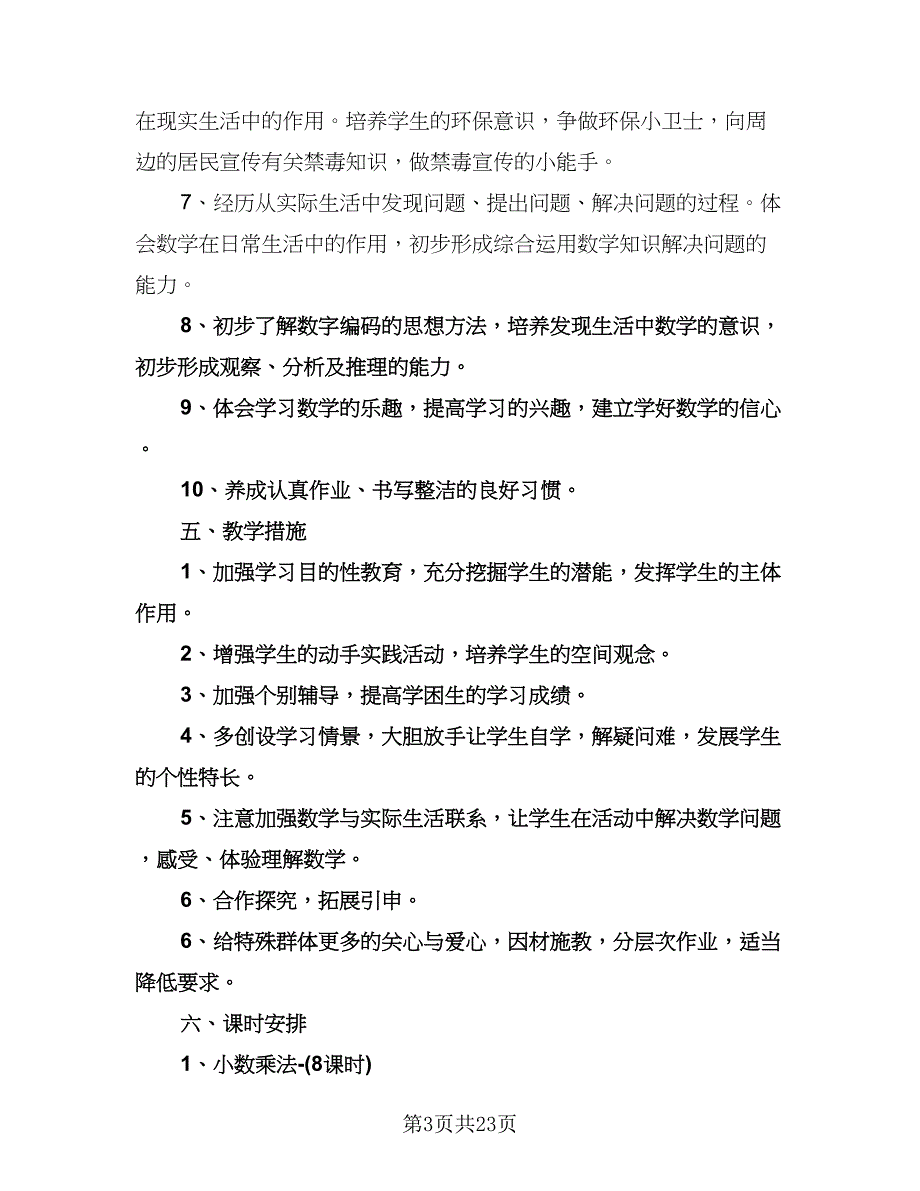 在现实生活中的作用。培养学生的环保意识，争做环保小卫士，向周边的居民宣传有关禁毒知识，做禁毒宣传的小能手。

7、经历从实际生活中发现问题、提出问题、解决问题的过程。体会数学在日常生活中的作用，初步形成综合运用数学知识解决问题的能力。

8、初步了解数字编码的思想方法，培养发现生活中数学的意识，初步形成观察、分析及推理的能力。

9、体会学习数学的乐趣，提高学习的兴趣，建立学好数学的信心。

10、养成认真作业、书写整洁的良好习惯。

五、教学措施

1、加强学习目的性教育，充分挖掘学生的潜能，发挥学生的主体作用。

2、增强学生的动手实践活动，培养学生的空间观念。

3、加强个别辅导，提高学困生的学习成绩。

4、多创设学习情景，大胆放手让学生自学，解疑问难，发展学生的个性特长。

5、注意加强数学与实际生活联系，让学生在活动中解决数学问题，感受、体验理解数学。

6、合作探究，拓展引申。

6、给特殊群体更多的关心与爱心，因材施教，分层次作业，适当降低要求。

六、课时安排

1、小数乘法-(8课时)

第3页共23页